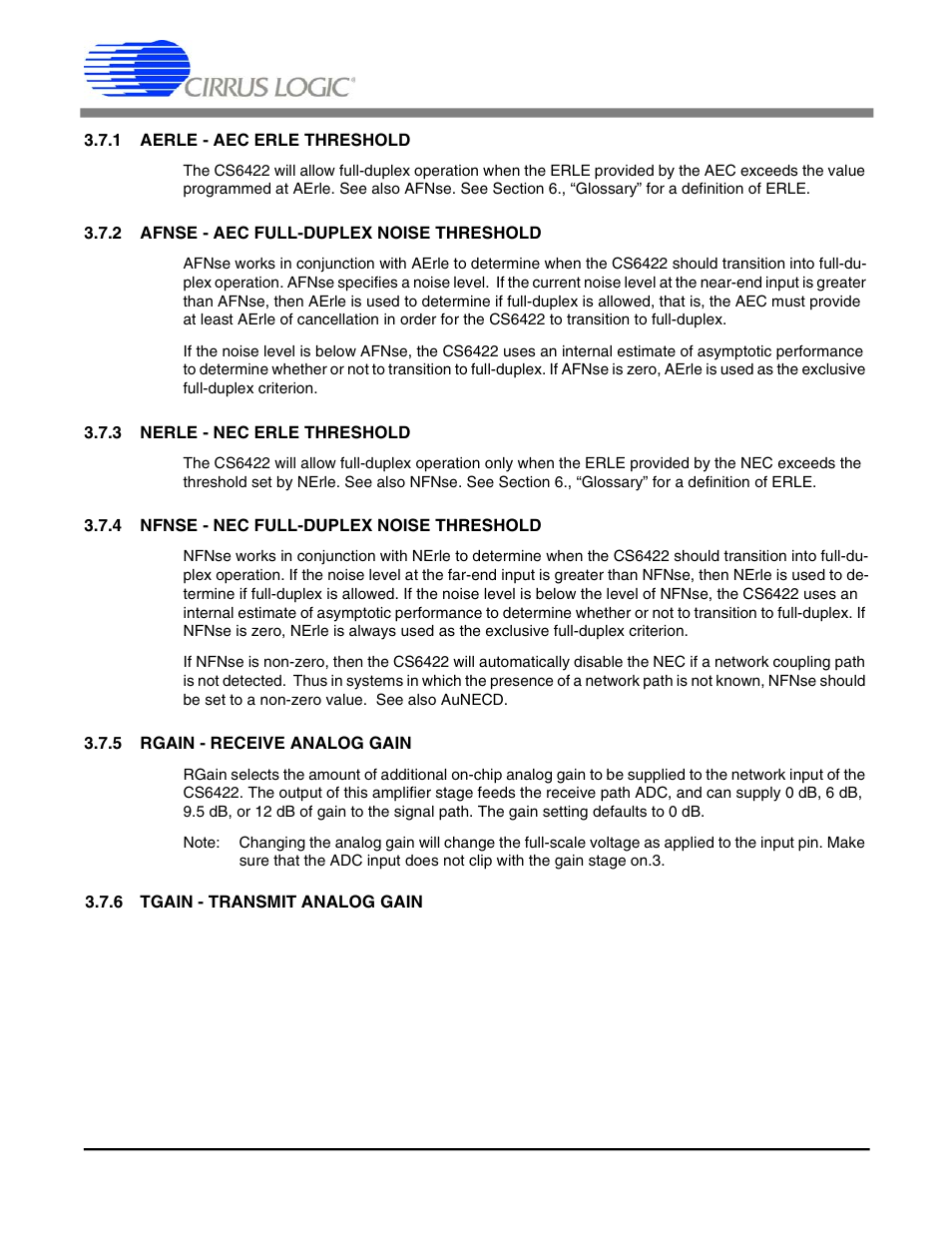 CIRRUS LOGIC®

3.7.1 AERLE - AEC ERLE THRESHOLD

The CS6422 will allow full-duplex operation when the ERLE provided by the AEC exceeds the value programmed at AErle. See also AFNse. See Section 6., “Glossary” for a definition of ERLE.

3.7.2 AFNSE - AEC FULL-DUPLEX NOISE THRESHOLD

AFNse works in conjunction with AErle to determine when the CS6422 should transition into full-duplex operation. AFNse specifies a noise level. If the current noise level at the near-end input is greater than AFNse, then AErle is used to determine if full-duplex is allowed, that is, the AEC must provide at least AErle of cancellation in order for the CS6422 to transition to full-duplex.

If the noise level is below AFNse, the CS6422 uses an internal estimate of asymptotic performance to determine whether or not to transition to full-duplex. If AFNse is zero, AErle is used as the exclusive full-duplex criterion.

3.7.3 NERLE - NEC ERLE THRESHOLD

The CS6422 will allow full-duplex operation only when the ERLE provided by the NEC exceeds the threshold set by NErle. See also NFNse. See Section 6., “Glossary” for a definition of ERLE.

3.7.4 NFNSE - NEC FULL-DUPLEX NOISE THRESHOLD

NFNse works in conjunction with NErle to determine when the CS6422 should transition into full-duplex operation. If the noise level at the far-end input is greater than NFNse, then NErle is used to determine if full-duplex is allowed. If the noise level is below the level of NFNse, the CS6422 uses an internal estimate of asymptotic performance to determine whether or not to transition to full-duplex. If NFNse is zero, NErle is always used as the exclusive full-duplex criterion.

If NFNse is non-zero, then the CS6422 will automatically disable the NEC if a network coupling path is not detected. Thus in systems in which the presence of a network path is not known, NFNse should be set to a non-zero value. See also AuNECD.

3.7.5 RGAIN - RECEIVE ANALOG GAIN

RGain selects the amount of additional on-chip analog gain to be supplied to the network input of the CS6422. The output of this amplifier stage feeds the receive path ADC, and can supply 0 dB, 6 dB, 9.5 dB, or 12 dB of gain to the signal path. The gain setting defaults to 0 dB.

Note: Changing the analog gain will change the full-scale voltage as applied to the input pin. Make sure that the ADC input does not clip with the gain stage on.3.

3.7.6 TGAIN - TRANSMIT ANALOG GAIN